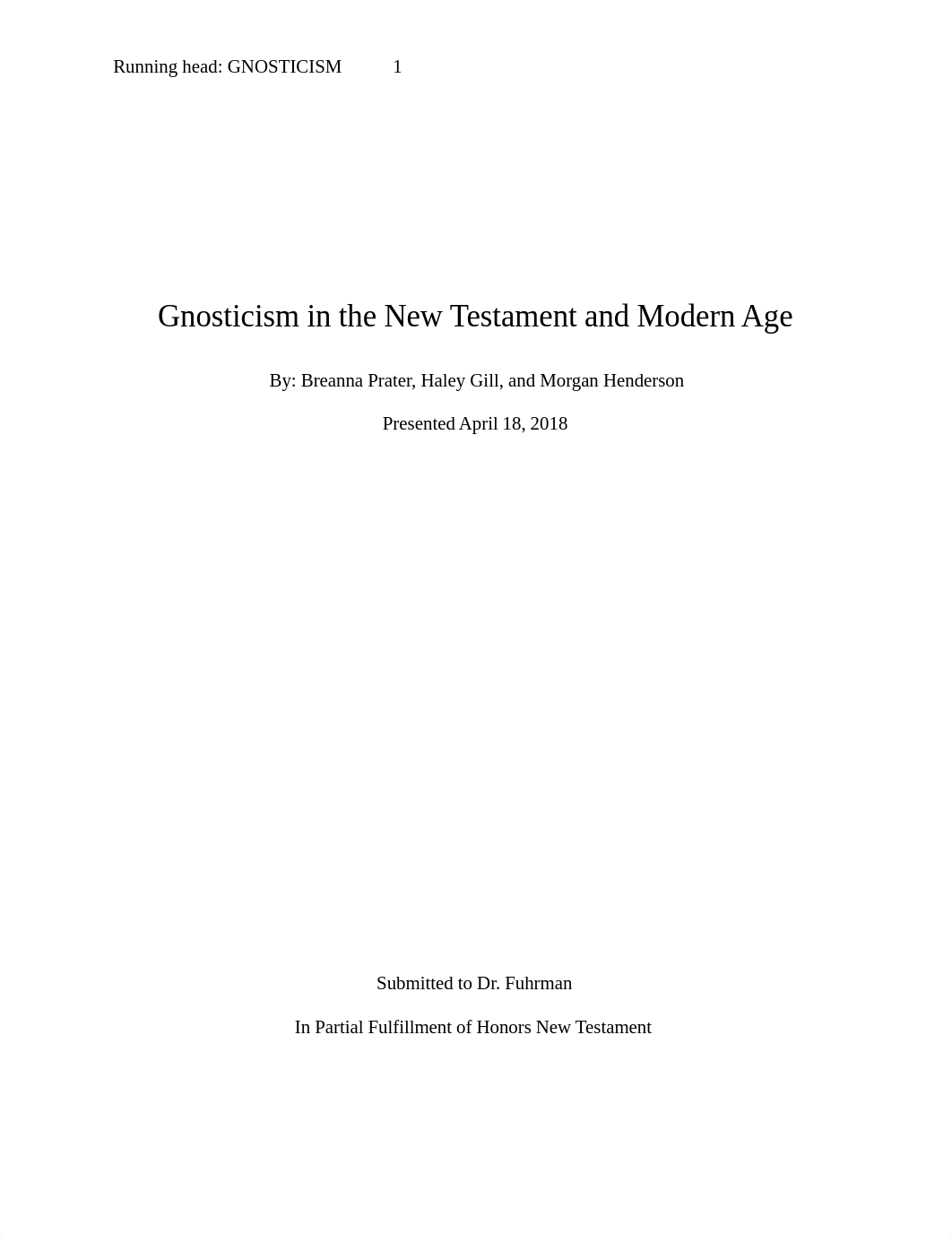 Running head: GNOSTICISM 1

Gnosticism in the New Testament and Modern Age

By: Breanna Prater, Haley Gill, and Morgan Henderson

Presented April 18, 2018

Submitted to Dr. Fuhrman

In Partial Fulfillment of Honors New Testament